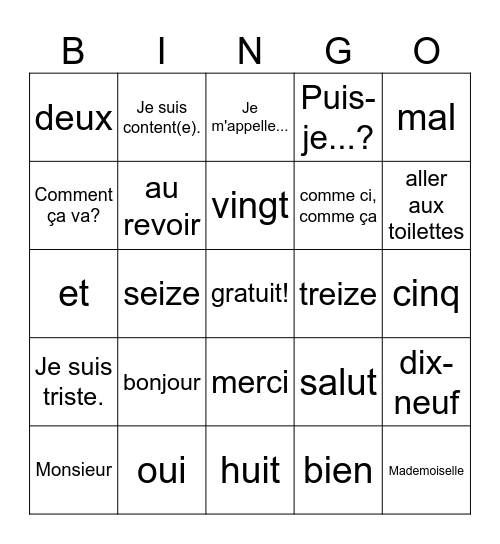 | B | I | N | G | O |
|---|---|---|---|---|
| deux | Je suis content(e). | Je m'appelle... | Puis-je...? | mal |
| Comment ça va? | au revoir | vingt | comme ci, comme ça | aller aux toilettes |
| et | seize | gratuit! | treize | cinq |
| Je suis triste. | bonjour | merci | salut | dix-neuf |
| Monsieur | oui | huit | bien | Mademoiselle |